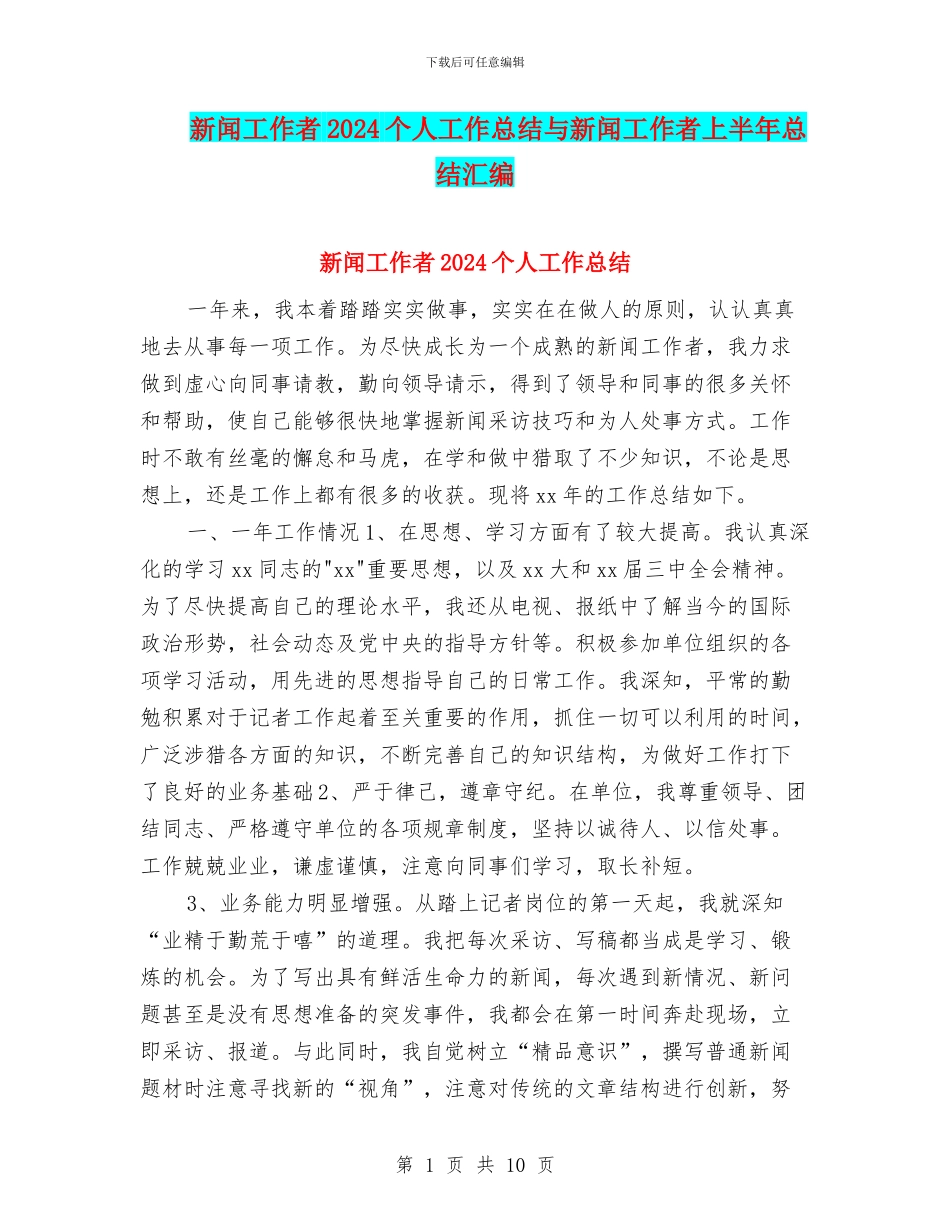 下载后可任意编辑

新闻工作者2024个人工作总结与新闻工作者上半年总结汇编

新闻工作者2024个人工作总结

一年来，我本着踏踏实实做事，实实在在做人的原则，认认真真地去从事每一项工作。为尽快成长为一个成熟的新闻工作者，我力求做到虚心向同事请教，勤向领导请示，得到了领导和同事的很多关怀和帮助，使自己能够很快地掌握新闻采访技巧和为人处事方式。工作时不敢有丝毫的懈怠和马虎，在学和做中猎取了不少知识，不论是思想上，还是工作上都有很多的收获。现将xx年的工作总结如下。

一、一年工作情况1、在思想、学习方面有了较大提高。我认真深化的学习xx同志的"xx"重要思想，以及xx大和xx届三中全会精神。为了尽快提高自己的理论水平，我还从电视、报纸中了解当今的国际政治形势，社会动态及党中央的指导方针等。积极参加单位组织的各项学习活动，用先进的思想指导自己的日常工作。我深知，平常的勤勉积累对于记者工作起着至关重要的作用，抓住一切可以利用的时间，广泛涉猎各方面的知识，不断完善自己的知识结构，为做好工作打下了良好的业务基础2、严于律己，遵章守纪。在单位，我尊重领导、团结同志、严格遵守单位的各项规章制度，坚持以诚待人、以信处事。工作兢兢业业，谦虚谨慎，注意向同事们学习，取长补短。

3、业务能力明显增强。从踏上记者岗位的第一天起，我就深知“业精于勤荒于嘻”的道理。我把每次采访、写稿都当成是学习、锻炼的机会。为了写出具有鲜活生命力的新闻，每次遇到新情况、新问题甚至是没有思想准备的突发事件，我都会在第一时间奔赴现场，立即采访、报道。与此同时，我自觉树立“精品意识”，撰写普通新闻题材时注意寻找新的“视角”，注意对传统的文章结构进行创新，努

第 1 页 共 10 页